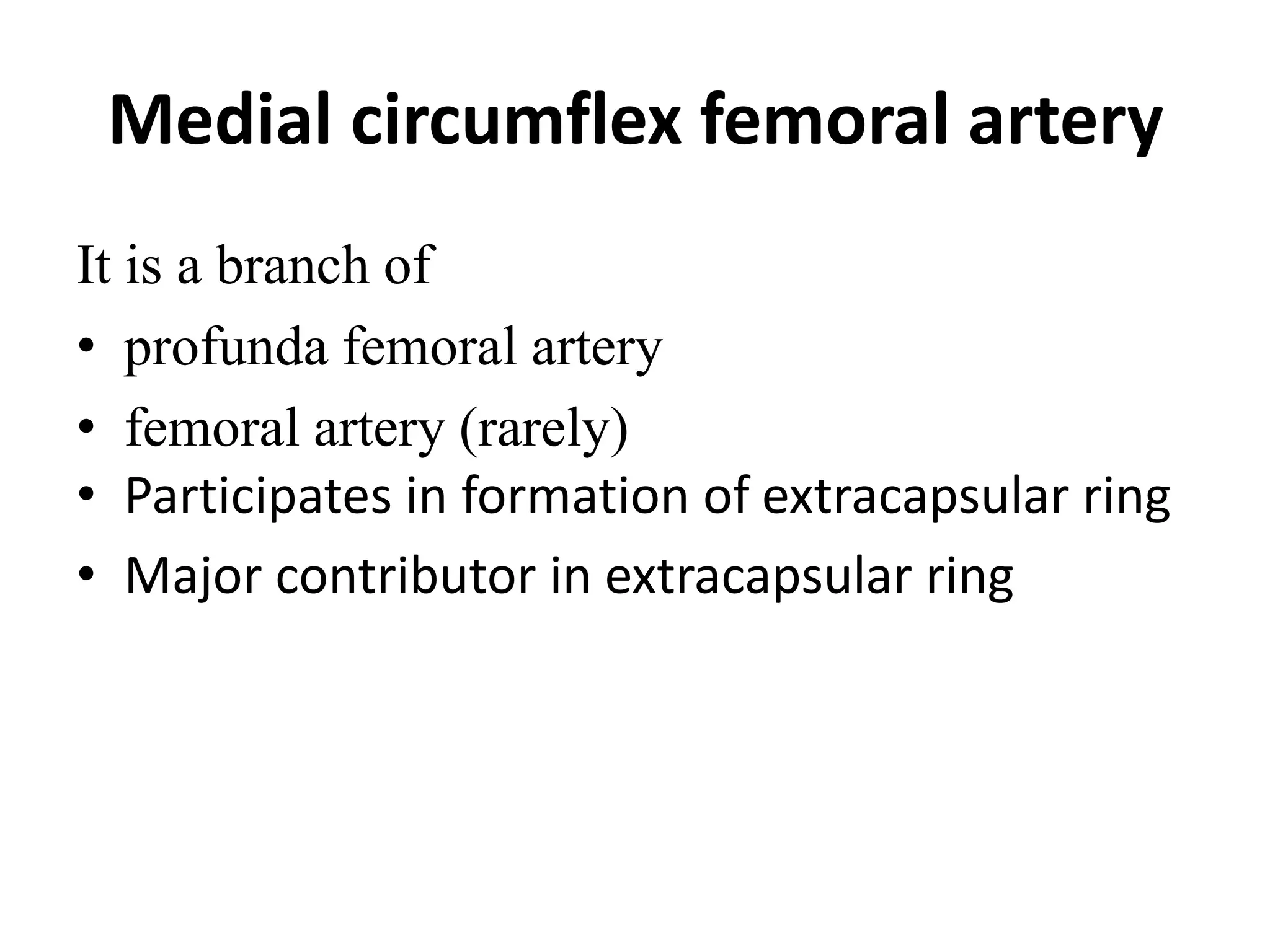 Medial circumflex femoral artery

It is a branch of

• profunda femoral artery
• femoral artery (rarely)
• Participates in formation of extracapsular ring
• Major contributor in extracapsular ring